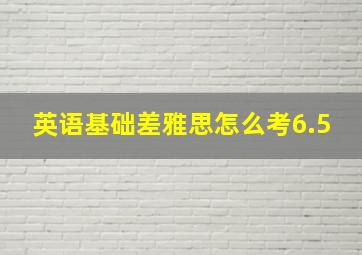 英语基础差雅思怎么考6.5